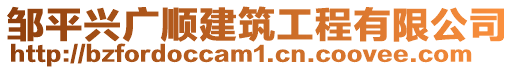 邹平兴广顺建筑工程有限公司
http://bzfordoccam1.cn.coovee.com